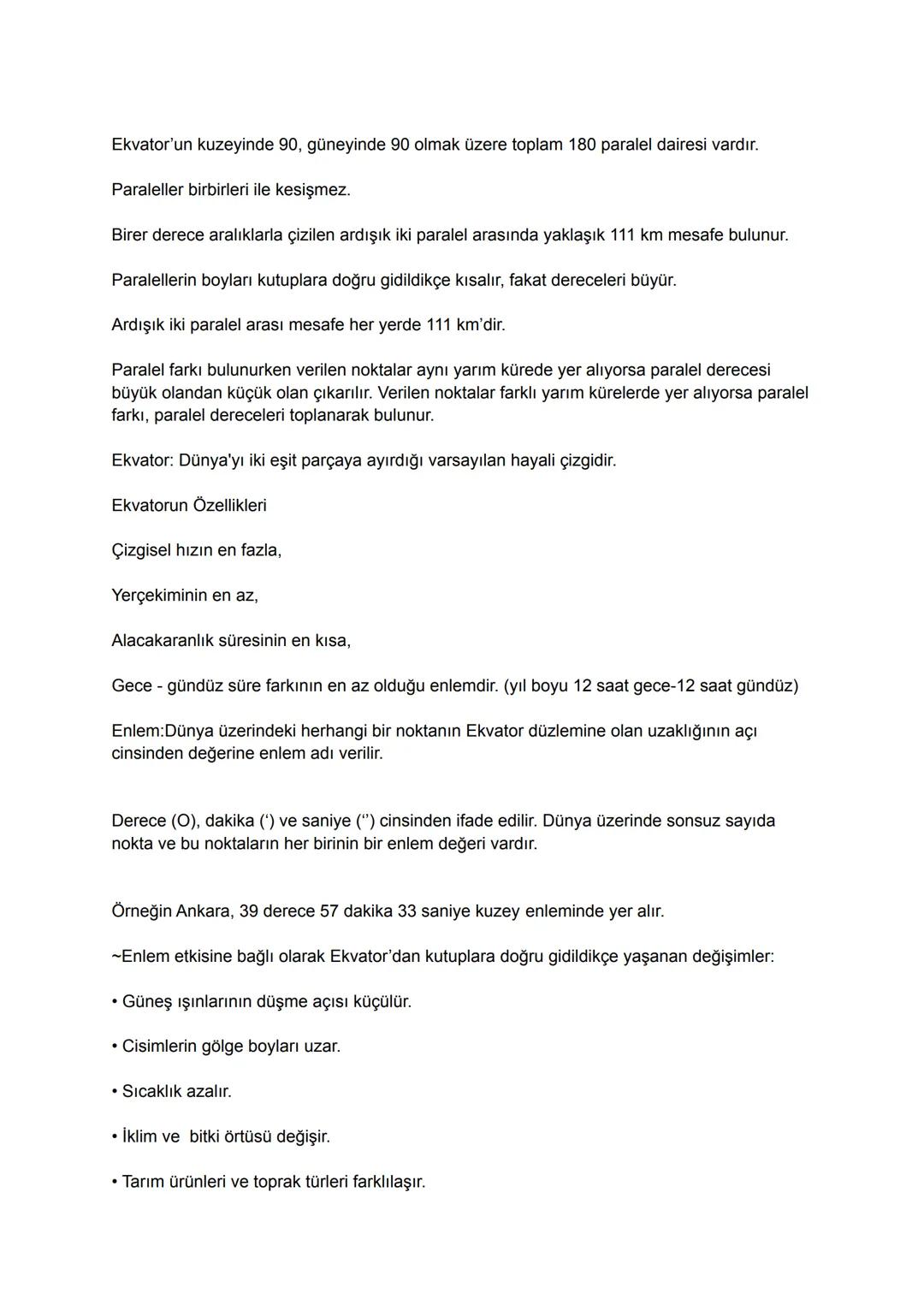 Ekvator'un kuzeyinde 90, güneyinde 90 olmak üzere toplam 180 paralel dairesi vardır.

Paraleller birbirleri ile kesişmez.

Birer derece aralıklarla çizilen ardışık iki paralel arasında yaklaşık 111 km mesafe bulunur.

Paralellerin boyları kutuplara doğru gidildikçe kısalır, fakat dereceleri büyür.

Ardışık iki paralel arası mesafe her yerde 111 km'dir.

Paralel farkı bulunurken verilen noktalar aynı yarım kürede yer alıyorsa paralel derecesi büyük olandan küçük olan çıkarılır. Verilen noktalar farklı yarım kürelerde yer alıyorsa paralel farkı, paralel dereceleri toplanarak bulunur.

Ekvator: Dünya'yı iki eşit parçaya ayırdığı varsayılan hayali çizgidir.

Ekvatorun Özellikleri

Çizgisel hızın en fazla,

Yerçekiminin en az,

Alacakaranlık süresinin en kısa,

Gece - gündüz süre farkının en az olduğu enlemdir. (yıl boyu 12 saat gece-12 saat gündüz)

Enlem:Dünya üzerindeki herhangi bir noktanın Ekvator düzlemine olan uzaklığının açı cinsinden değerine enlem adı verilir.

Derece (O), dakika (') ve saniye ('') cinsinden ifade edilir. Dünya üzerinde sonsuz sayıda nokta ve bu noktaların her birinin bir enlem değeri vardır.

Örneğin Ankara, 39 derece 57 dakika 33 saniye kuzey enleminde yer alır.

~Enlem etkisine bağlı olarak Ekvator'dan kutuplara doğru gidildikçe yaşanan değişimler:

• Güneş ışınlarının düşme açısı küçülür.

• Cisimlerin gölge boyları uzar.

• Sıcaklık azalır.

• İklim ve bitki örtüsü değişir.

• Tarım ürünleri ve toprak türleri farklılaşır.